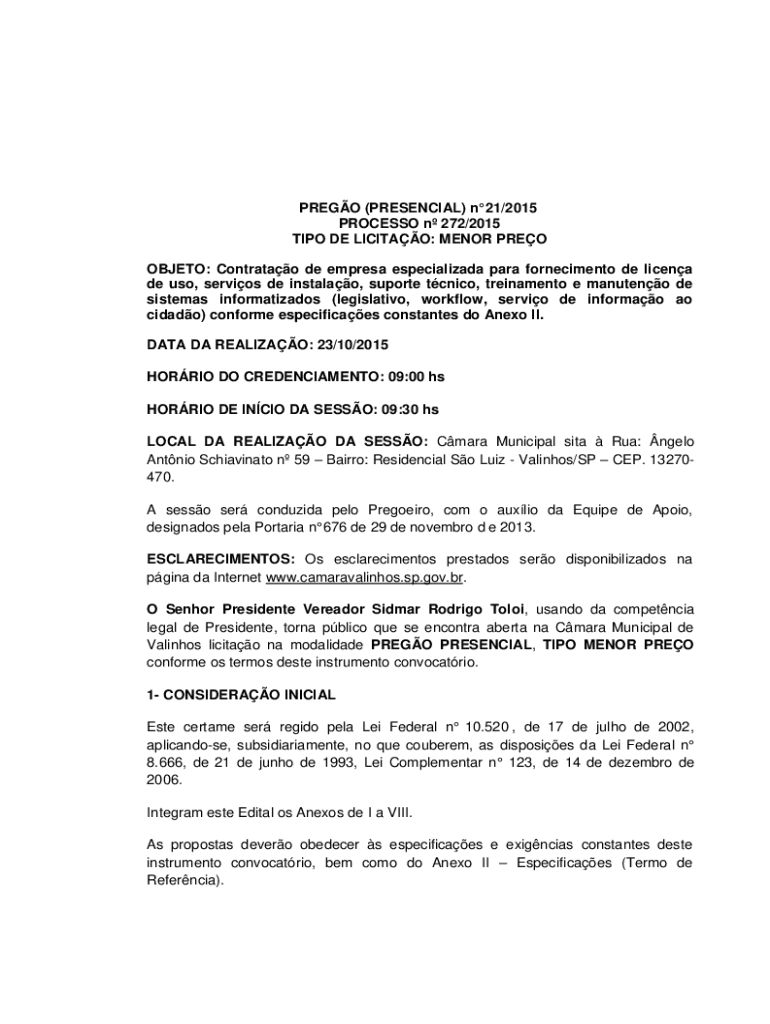 PREGÃO (PRESENCIAL) n°21/2015
PROCESSO nº 272/2015
TIPO DE LICITAÇÃO: MENOR PREÇO

OBJETO: Contratação de empresa especializada para fornecimento de licença de uso, serviços de instalação, suporte técnico, treinamento e manutenção de sistemas informatizados (legislativo, workflow, serviço de informação ao cidadão) conforme especificações constantes do Anexo II.

DATA DA REALIZAÇÃO: 23/10/2015

HORÁRIO DO CREDENCIAMENTO: 09:00 hs

HORÁRIO DE INÍCIO DA SESSÃO: 09:30 hs

LOCAL DA REALIZAÇÃO DA SESSÃO: Câmara Municipal sita à Rua: Ângelo Antônio Schiavinato nº 59 – Bairro: Residencial São Luiz - Valinhos/SP – CEP. 13270-470.

A sessão será conduzida pelo Pregoeiro, com o auxílio da Equipe de Apoio, designados pela Portaria n°676 de 29 de novembro d e 2013.

ESCLARECIMENTOS: Os esclarecimentos prestados serão disponibilizados na página da Internet www.camaravalinhos.sp.gov.br.

O Senhor Presidente Vereador Sidmar Rodrigo Toloi, usando da competência legal de Presidente, torna público que se encontra aberta na Câmara Municipal de Valinhos licitação na modalidade PREGÃO PRESENCIAL, TIPO MENOR PREÇO conforme os termos deste instrumento convocatório.

1- CONSIDERAÇÃO INICIAL

Este certame será regido pela Lei Federal n° 10.520 , de 17 de julho de 2002, aplicando-se, subsidiariamente, no que couberem, as disposições da Lei Federal n° 8.666, de 21 de junho de 1993, Lei Complementar n° 123, de 14 de dezembro de 2006.

Integram este Edital os Anexos de I a VIII.

As propostas deverão obedecer às especificações e exigências constantes deste instrumento convocatório, bem como do Anexo II – Especificações (Termo de Referência).